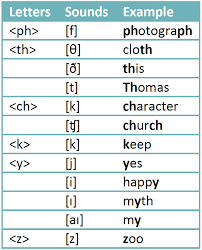 | Letters | Sounds | Example |
|---|---|---|
| <ph> | [f] | photograph |
| <th> | [θ] | cloth |
| | [ð] | this |
| | [t] | Thomas |
| <ch> | [k] | character |
| | [ʧ] | church |
| <k> | [k] | keep |
| <y> | [j] | yes |
| | [i] | happy |
| | [ɪ] | myth |
| | [aɪ] | my |
| <z> | [z] | zoo |